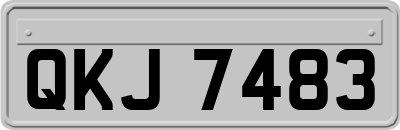 QKJ 7483